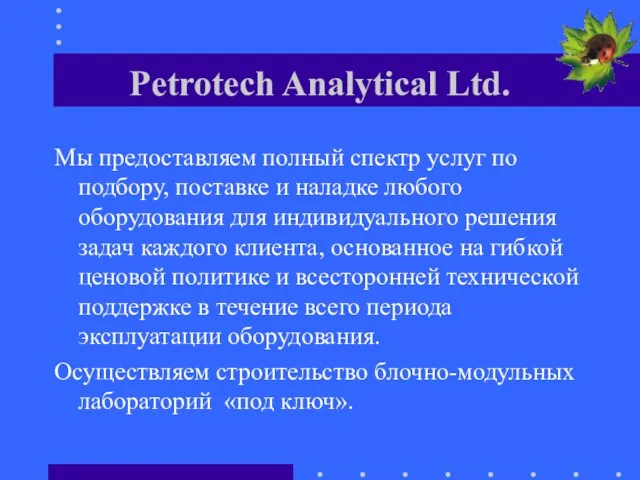 Petrotech Analytical Ltd.

Мы предоставляем полный спектр услуг по подбору, поставке и наладке любого оборудования для индивидуального решения задач каждого клиента, основанное на гибкой ценовой политике и всесторонней технической поддержке в течение всего периода эксплуатации оборудования.

Осуществляем строительство блочно-модульных лабораторий «под ключ».